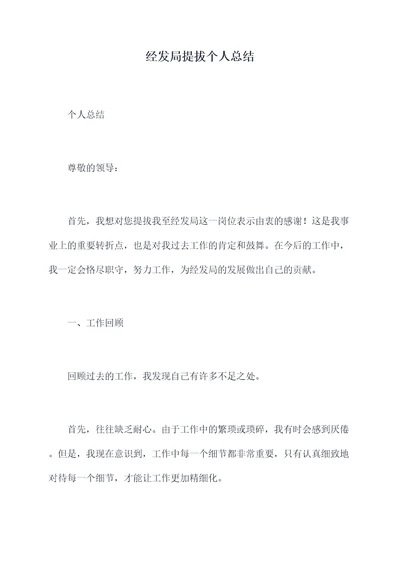 经发局提拔个人总结

个人总结

尊敬的领导：

首先，我想对您提拔我至经发局这一岗位表示由衷的感谢！这是我事业上的重要转折点，也是对我过去工作的肯定和鼓舞。在今后的工作中，我一定会恪尽职守，努力工作，为经发局的发展做出自己的贡献。

一、工作回顾

回顾过去的工作，我发现自己有许多不足之处。

首先，往往缺乏耐心。由于工作中的繁琐或琐碎，我有时会感到厌倦。但是，我现在意识到，工作中每一个细节都非常重要，只有认真细致地对待每一个细节，才能让工作更加精细化。